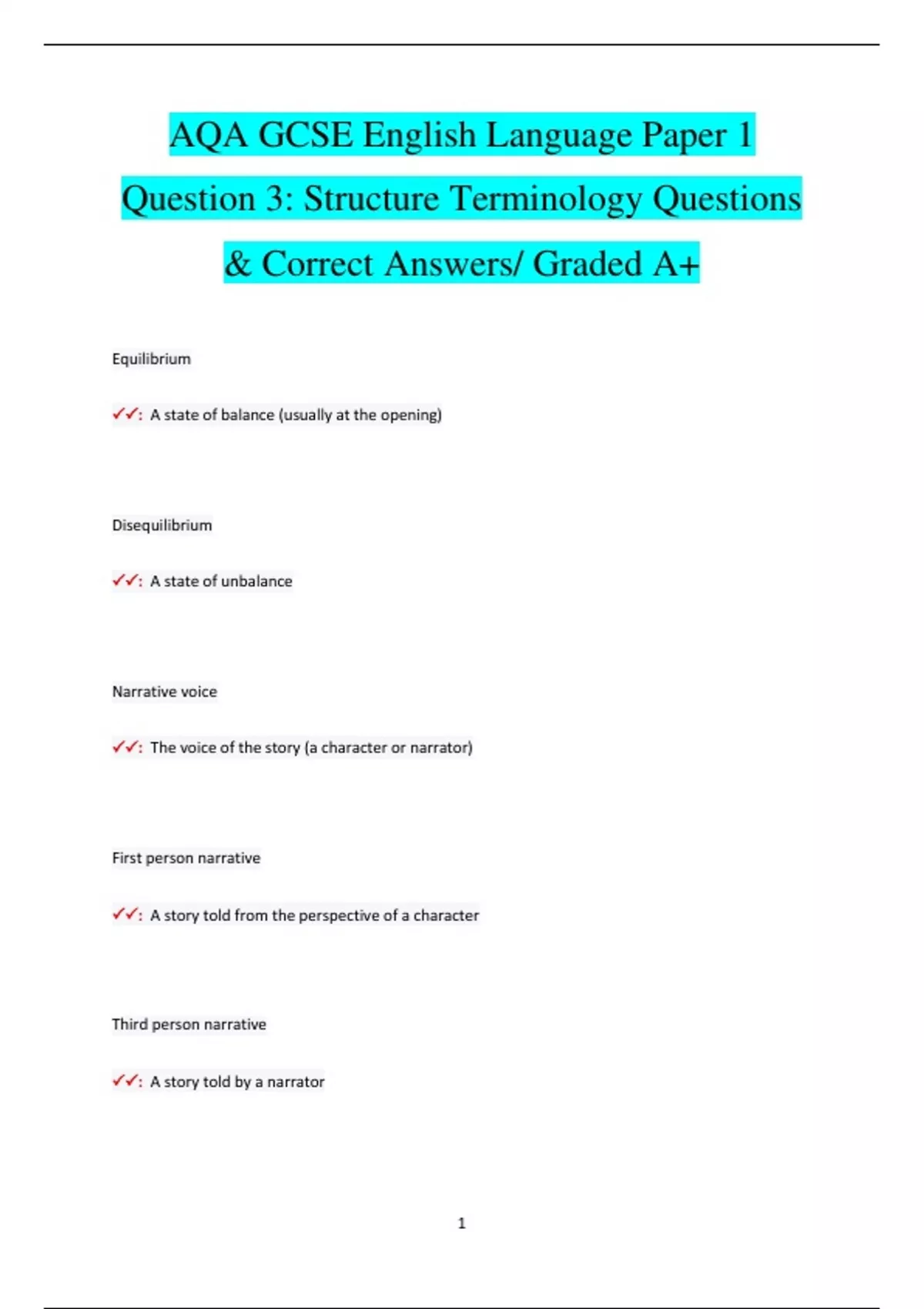 AQA GCSE English Language Paper 1 Question 3: Structure Terminology Questions & Correct Answers/ Graded A+

Equilibrium

✓✓: A state of balance (usually at the opening)

Disequilibrium

✓✓: A state of unbalance

Narrative voice

✓✓: The voice of the story (a character or narrator)

First person narrative

✓✓: A story told from the perspective of a character

Third person narrative

✓✓: A story told by a narrator

1